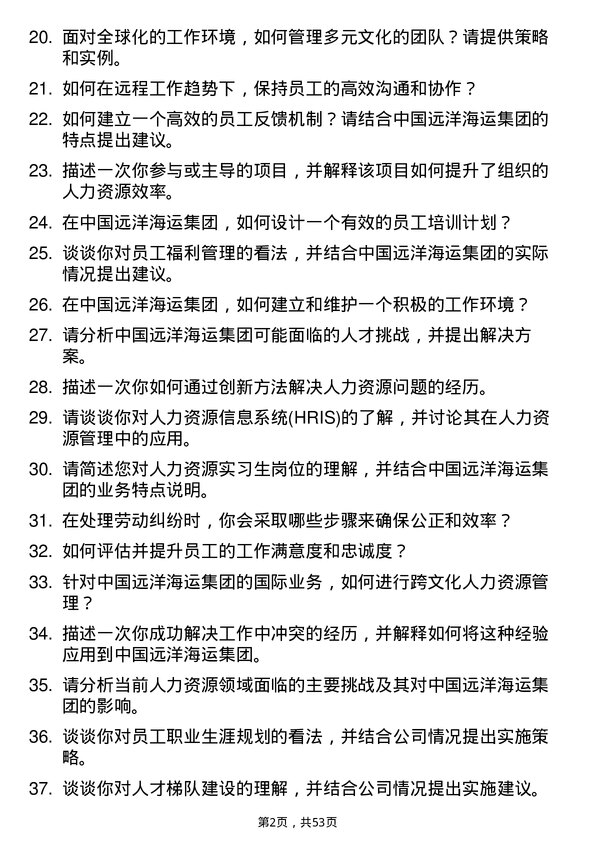 20. 面对全球化的工作环境，如何管理多元文化的团队？请提供策略和实例。

21. 如何在远程工作趋势下，保持员工的高效沟通和协作？

22. 如何建立一个高效的员工反馈机制？请结合中国远洋海运集团的特点提出建议。

23. 描述一次你参与或主导的项目，并解释该项目如何提升了组织的人力资源效率。

24. 在中国远洋海运集团，如何设计一个有效的员工培训计划？

25. 谈谈你对员工福利管理的看法，并结合中国远洋海运集团的实际情况提出建议。

26. 在中国远洋海运集团，如何建立和维护一个积极的工作环境？

27. 请分析中国远洋海运集团可能面临的人才挑战，并提出解决方案。

28. 描述一次你如何通过创新方法解决人力资源问题的经历。

29. 请谈谈你对人力资源信息系统(HRIS)的了解，并讨论其在人力资源管理中的应用。

30. 请简述您对人力资源实习生岗位的理解，并结合中国远洋海运集团的业务特点说明。

31. 在处理劳动纠纷时，你会采取哪些步骤来确保公正和效率？

32. 如何评估并提升员工的工作满意度和忠诚度？

33. 针对中国远洋海运集团的国际业务，如何进行跨文化人力资源管理？

34. 描述一次你成功解决工作中冲突的经历，并解释如何将这种经验应用到中国远洋海运集团。

35. 请分析当前人力资源领域面临的主要挑战及其对中国远洋海运集团的影响。

36. 谈谈你对员工职业生涯规划的看法，并结合公司情况提出实施策略。

37. 谈谈你对人才梯队建设的理解，并结合公司情况提出实施建议。

第2页，共53页